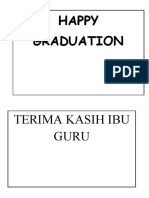 HAPPY
GRADUATION

PDF

TERIMA KASIH IBU GURU